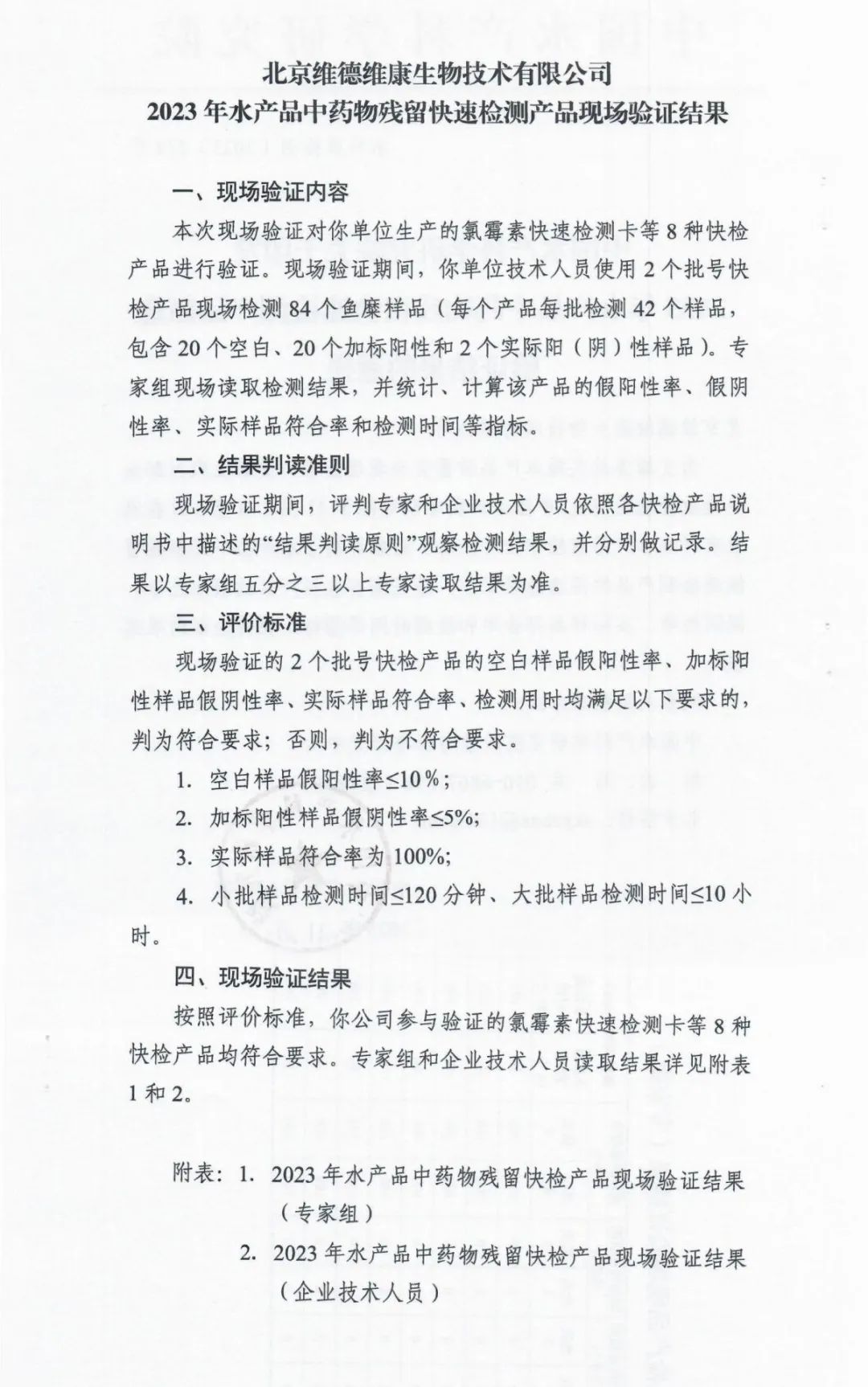 北京维德维康生物技术有限公司
2023年水产品中药物残留快速检测产品现场验证结果

一、现场验证内容

本次现场验证对你单位生产的氯霉素快速检测卡等8种快检产品进行验证。现场验证期间，你单位技术人员使用2个批号快检产品现场检测84个鱼糜样品（每个产品每批检测42个样品，包含20个空白、20个加标阳性和2个实际阳（阴）性样品）。专家组现场读取检测结果，并统计、计算该产品的假阳性率、假阴性率、实际样品符合率和检测时间等指标。

二、结果判读准则

现场验证期间，评判专家和企业技术人员依照各快检产品说明书中描述的“结果判读原则”观察检测结果，并分别做记录。结果以专家组五分之三以上专家读取结果为准。

三、评价标准

现场验证的2个批号快检产品的空白样品假阳性率、加标阳性样品假阴性率、实际样品符合率、检测用时均满足以下要求的，判为符合要求；否则，判为不符合要求。

1. 空白样品假阳性率≤10％；

2. 加标阳性样品假阴性率≤5%;

3. 实际样品符合率为100%;

4. 小批样品检测时间≤120分钟、大批样品检测时间≤10小时。

四、现场验证结果

按照评价标准，你公司参与验证的氯霉素快速检测卡等8种快检产品均符合要求。专家组和企业技术人员读取结果详见附表1和2。

附表：1. 2023年水产品中药物残留快检产品现场验证结果（专家组）

2. 2023年水产品中药物残留快检产品现场验证结果（企业技术人员）